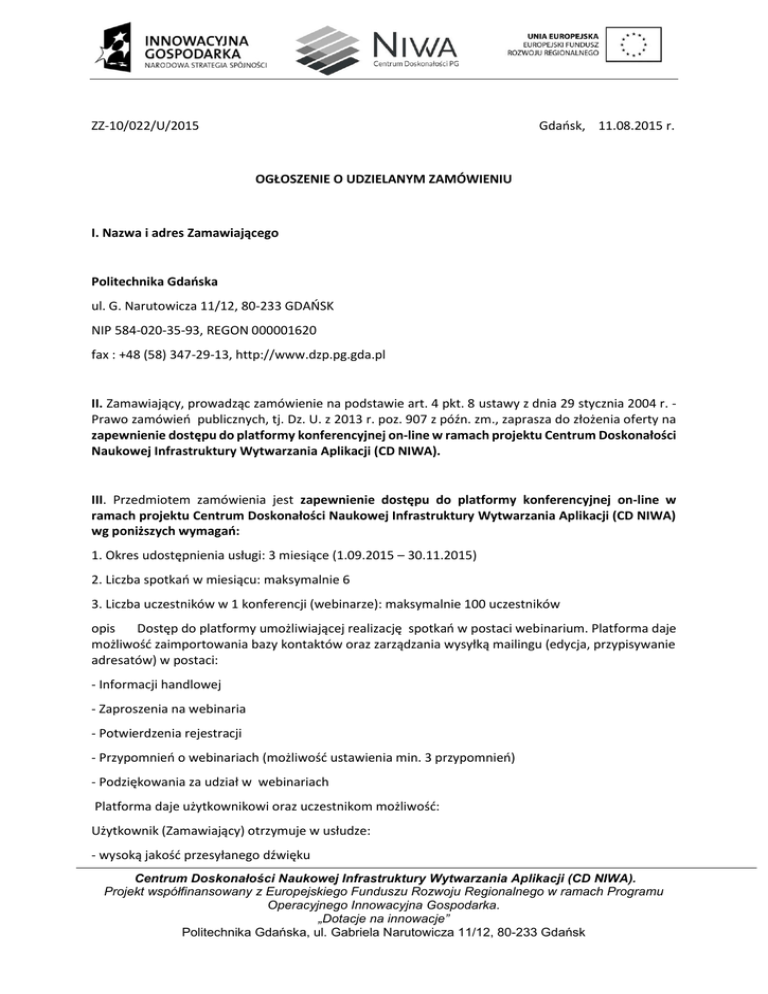 INNOWACYJNA GOSPODARKA
NARODOWA STRATEGIA SPÓJNOŚCI

NIWA
Centrum Doskonałości PG

UNIA EUROPEJSKA
EUROPEJSKI FUNDUSZ ROZWOJU REGIONALNEGO

ZZ-10/022/U/2015

Gdańsk, 11.08.2015 r.

OGŁOSZENIE O UDZIELANYM ZAMÓWIENIU

I. Nazwa i adres Zamawiającego

Politechnika Gdańska

ul. G. Narutowicza 11/12, 80-233 GDAŃSK

NIP 584-020-35-93, REGON 000001620

fax : +48 (58) 347-29-13, http://www.dzp.pg.gda.pl

II. Zamawiający, prowadząc zamówienie na podstawie art. 4 pkt. 8 ustawy z dnia 29 stycznia 2004 r. - Prawo zamówień publicznych, tj. Dz. U. z 2013 r. poz. 907 z późn. zm., zaprasza do złożenia oferty na zapewnienie dostępu do platformy konferencyjnej on-line w ramach projektu Centrum Doskonałości Naukowej Infrastruktury Wytwarzania Aplikacji (CD NIWA).

III. Przedmiotem zamówienia jest zapewnienie dostępu do platformy konferencyjnej on-line w ramach projektu Centrum Doskonałości Naukowej Infrastruktury Wytwarzania Aplikacji (CD NIWA) wg poniższych wymagań:

1. Okres udostępnienia usługi: 3 miesiące (1.09.2015 – 30.11.2015)

2. Liczba spotkań w miesiącu: maksymalnie 6

3. Liczba uczestników w 1 konferencji (webinarze): maksymalnie 100 uczestników

opis Dostęp do platformy umożliwiającej realizację spotkań w postaci webinarium. Platforma daje możliwość zaimportowania bazy kontaktów oraz zarządzania wysyłką mailingu (edycja, przypisywanie adresatów) w postaci:

- Informacji handlowej

- Zaproszenia na webinaria

- Potwierdzenia rejestracji

- Przypomnień o webinariach (możliwość ustawienia min. 3 przypomnień)

- Podziękowania za udział w webinariach

Platforma daje użytkownikowi oraz uczestnikom możliwość:

Użytkownik (Zamawiający) otrzymuje w usłudze:

- wysoką jakość przesyłanego dźwięku

Centrum Doskonałości Naukowej Infrastruktury Wytwarzania Aplikacji (CD NIWA).
Projekt współfinansowany z Europejskiego Funduszu Rozwoju Regionalnego w ramach Programu Operacyjnego Innowacyjna Gospodarka.
„Dotacje na innowacje"
Politechnika Gdańska, ul. Gabriela Narutowicza 11/12, 80-233 Gdańsk